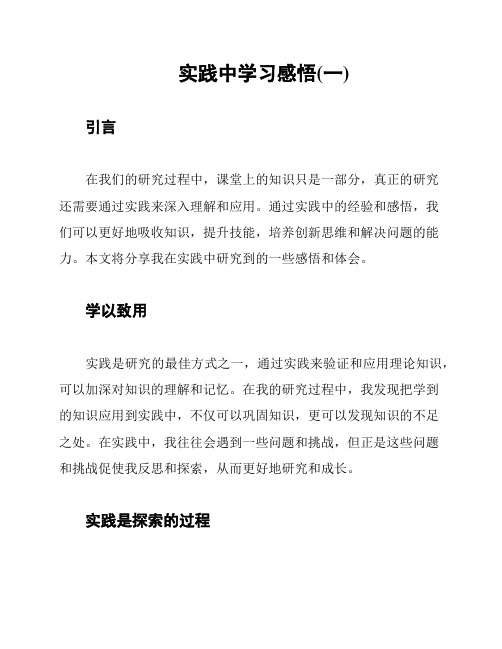 实践中学习感悟(一)

引言

在我们的研究过程中，课堂上的知识只是一部分，真正的研究还需要通过实践来深入理解和应用。通过实践中的经验和感悟，我们可以更好地吸收知识，提升技能，培养创新思维和解决问题的能力。本文将分享我在实践中研究到的一些感悟和体会。

学以致用

实践是研究的最佳方式之一，通过实践来验证和应用理论知识，可以加深对知识的理解和记忆。在我的研究过程中，我发现把学到的知识应用到实践中，不仅可以巩固知识，更可以发现知识的不足之处。在实践中，我往往会遇到一些问题和挑战，但正是这些问题和挑战促使我反思和探索，从而更好地研究和成长。

实践是探索的过程